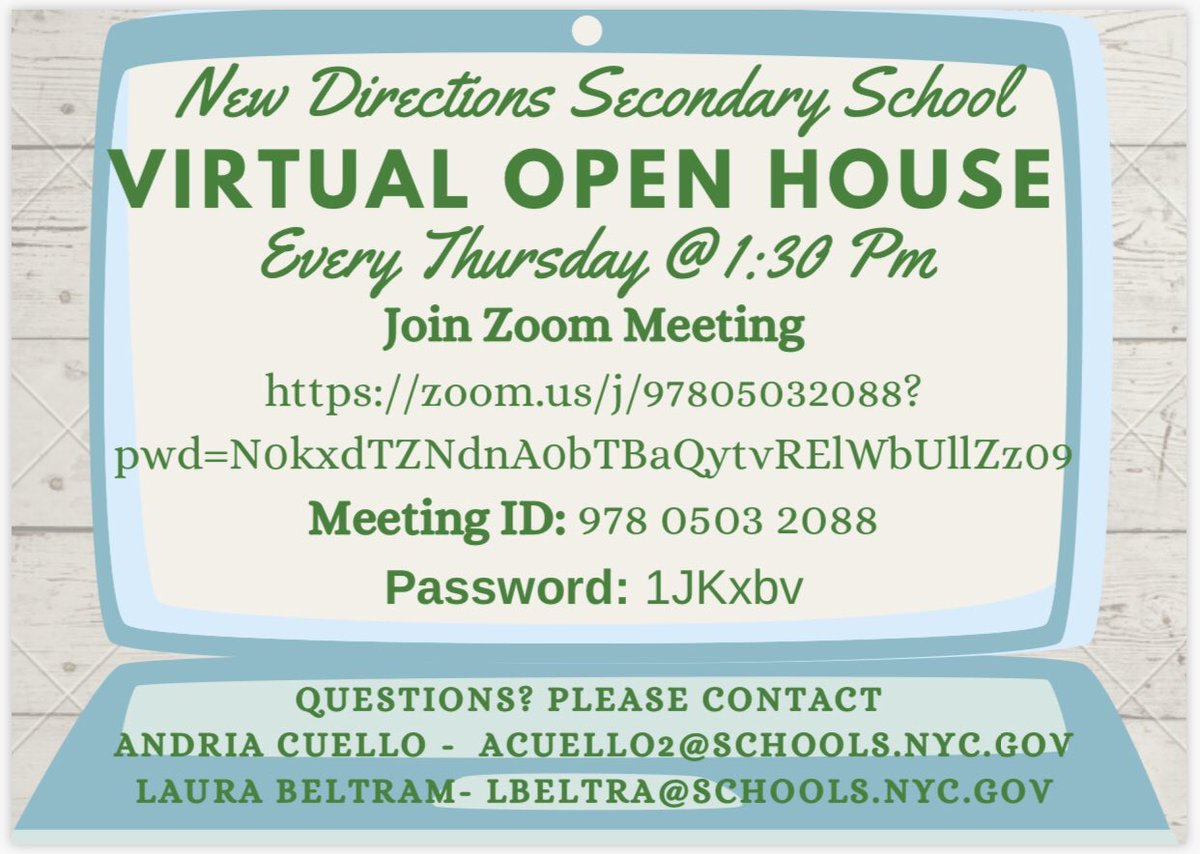 New Directions Secondary School
VIRTUAL OPEN HOUSE
Every Thursday @1:30 Pm
Join Zoom Meeting
https://zoom.us/j/97805032088?pwd=N0kxdTZNdnA0bTBaQytvRElWbUllZz09
Meeting ID: 978 0503 2088
Password: 1JKxbv

QUESTIONS? PLEASE CONTACT
ANDRIA CUELLO - ACUELLO2@SCHOOLS.NYC.GOV
LAURA BELTRAM- LBELTRA@SCHOOLS.NYC.GOV